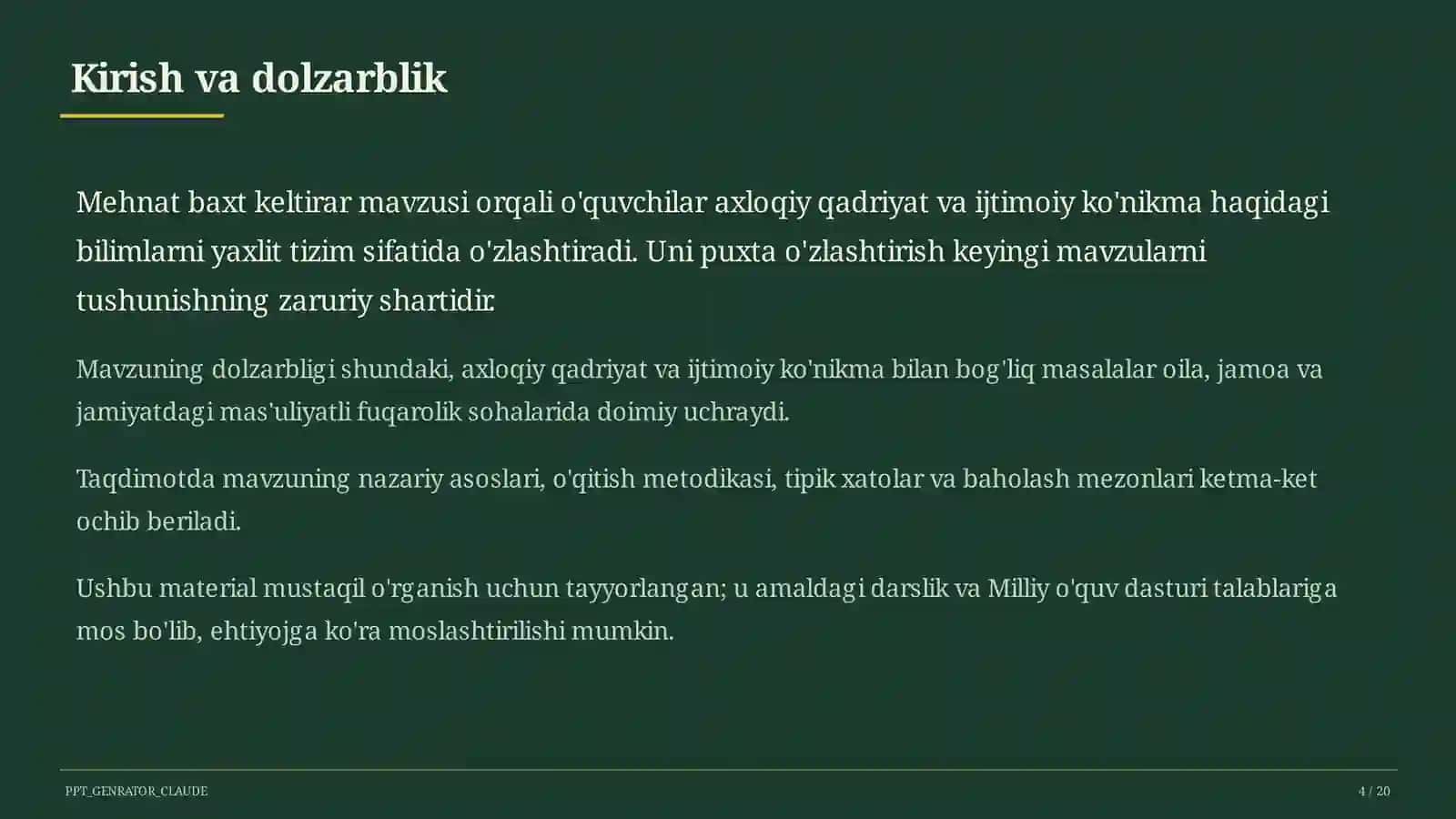 Kirish va dolzarblik

Mehnat baxt keltirar mavzusi orqali o'quvchilar axloqiy qadriyat va ijtimoiy ko'nikma haqidagi bilimlarni yaxlit tizim sifatida o'zlashtiradi. Uni puxta o'zlashtirish keyingi mavzularni tushunishning zaruriy shartidir.

Mavzuning dolzarbligi shundaki, axloqiy qadriyat va ijtimoiy ko'nikma bilan bog'liq masalalar oila, jamoa va jamiyatdagi mas'uliyatli fuqarolik sohalarida doimiy uchraydi.

Taqdimotda mavzuning nazariy asoslari, o'qitish metodikasi, tipik xatolar va baholash mezonlari ketma-ket ochib beriladi.

Ushbu material mustaqil o'rganish uchun tayyorlangan; u amaldagi darslik va Milliy o'quv dasturi talablariga mos bo'lib, ehtiyojga ko'ra moslashtirilishi mumkin.

PPT_GENRATOR_CLAUDE

4 / 20